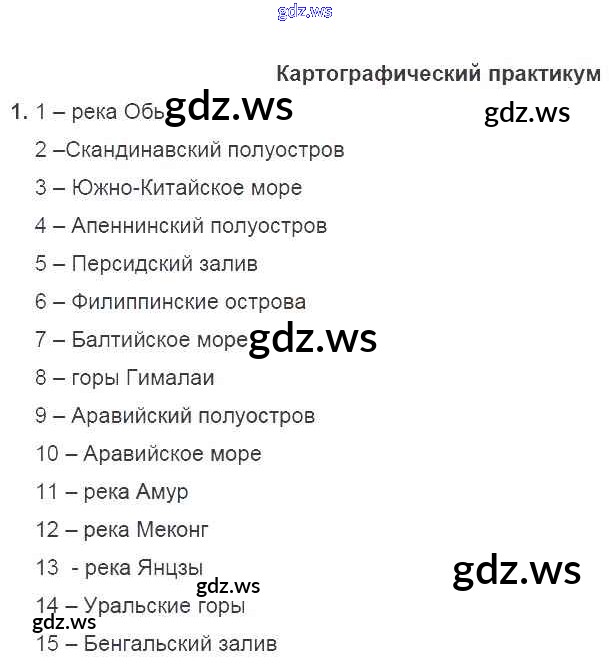 Картографический практикум

1. 1 – река Обь

2 –Скандинавский полуостров

3 – Южно-Китайское море

4 – Апеннинский полуостров

5 – Персидский залив

6 – Филиппинские острова

7 – Балтийское море

8 – горы Гималаи

9 – Аравийский полуостров

10 – Аравийское море

11 – река Амур

12 – река Меконг

13 - река Янцзы

14 – Уральские горы

15 – Бенгальский залив

gdz.ws